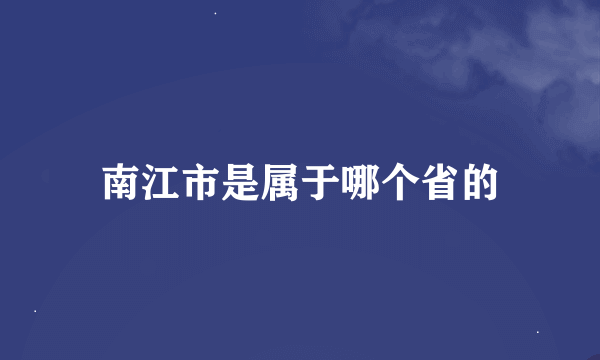 南江市是属于哪个省的